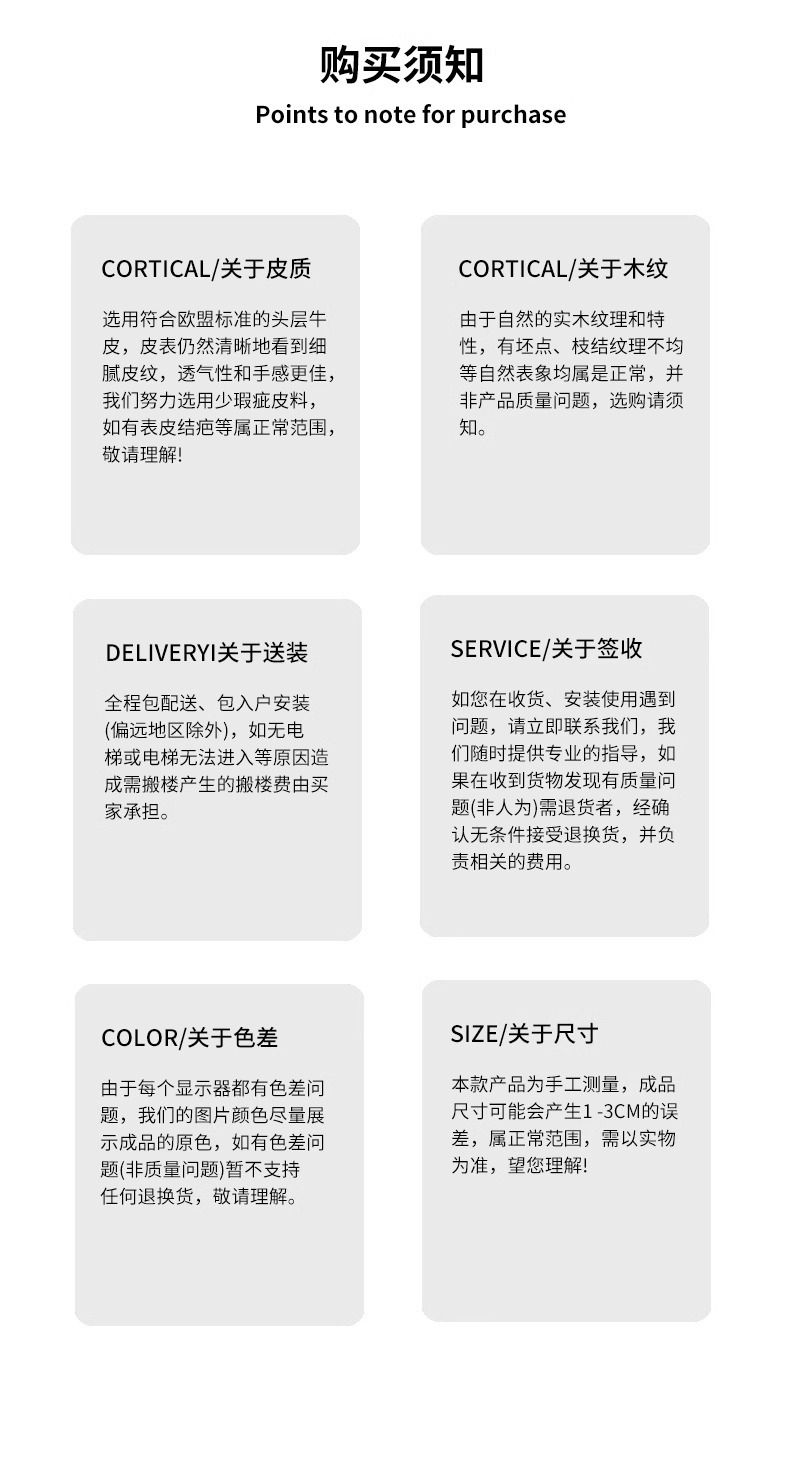 购买须知

Points to note for purchase

CORTICAL/关于皮质

选用符合欧盟标准的头层牛皮，皮表仍然清晰地看到细腻皮纹，透气性和手感更佳，我们努力选用少瑕疵皮料，如有表皮结疤等属正常范围，敬请理解!

CORTICAL/关于木纹

由于自然的实木纹理和特性，有坯点、枝结纹理不均等自然表象均属是正常，并非产品质量问题，选购请须知。

DELIVERYI关于送装

全程包配送、包入户安装(偏远地区除外)，如无电梯或电梯无法进入等原因造成需搬楼产生的搬楼费由买家承担。

SERVICE/关于签收

如您在收货、安装使用遇到问题，请立即联系我们，我们随时提供专业的指导，如果在收到货物发现有质量问题(非人为)需退货者，经确认无条件接受退换货，并负责相关的费用。

COLOR/关于色差

由于每个显示器都有色差问题，我们的图片颜色尽量展示成品的原色，如有色差问题(非质量问题)暂不支持任何退换货，敬请理解。

SIZE/关于尺寸

本款产品为手工测量，成品尺寸可能会产生1 -3CM的误差，属正常范围，需以实物为准，望您理解!